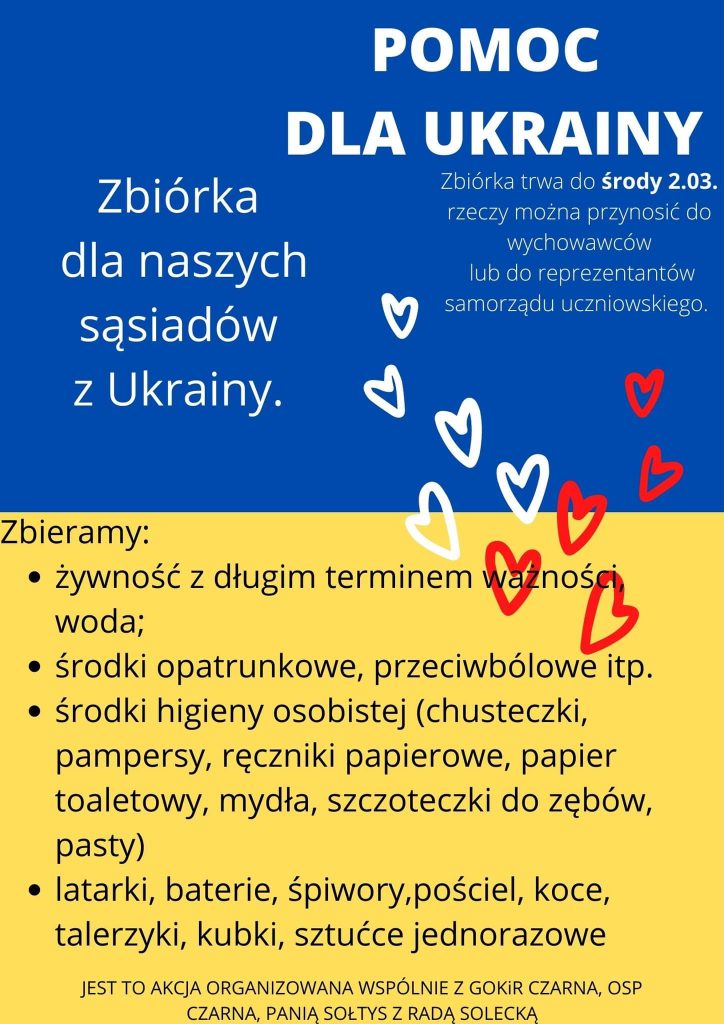 POMOC
DLA UKRAINY

Zbiórka
dla naszych
sąsiadów
z Ukrainy.

Zbiórka trwa do środy 2.03.
rzeczy można przynosić do
wychowawców
lub do reprezentantów
samorządu uczniowskiego.

Zbieramy:
• żywność z długim terminem ważności, woda;
• środki opatrunkowe, przeciwbólowe itp.
• środki higieny osobistej (chusteczki, pampersy, ręczniki papierowe, papier toaletowy, mydła, szczoteczki do zębów, pasty)
• latarki, baterie, śpiwory,pościel, koce, talerzyki, kubki, sztućce jednorazowe

JEST TO AKCJA ORGANIZOWANA WSPÓLNIE Z GOKiR CZARNA, OSP CZARNA, PANIĄ SOŁTYS Z RADĄ SOLECKĄ